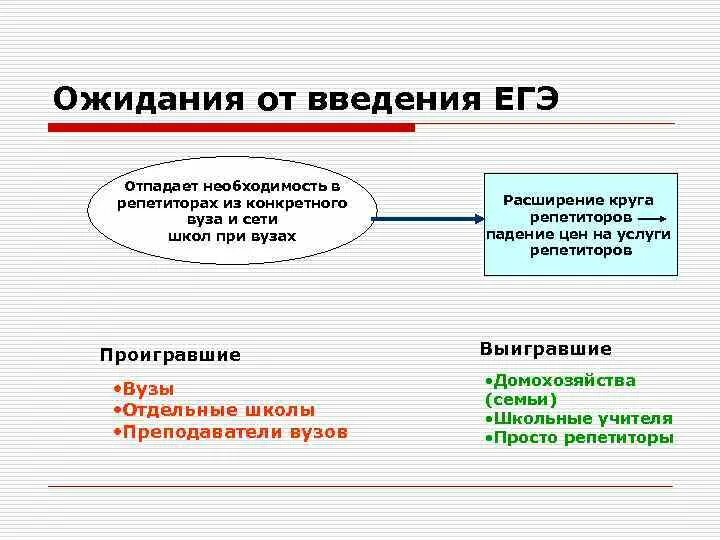 Ожидания от введения ЕГЭ

Отпадает необходимость в репетиторах из конкретного вуза и сети школ при вузах

Расширение круга репетиторов → падение цен на услуги репетиторов

Проигравшие

•Вузы
•Отдельные школы
•Преподаватели вузов

Выигравшие

•Домохозяйства (семьи)
•Школьные учителя
•Просто репетиторы